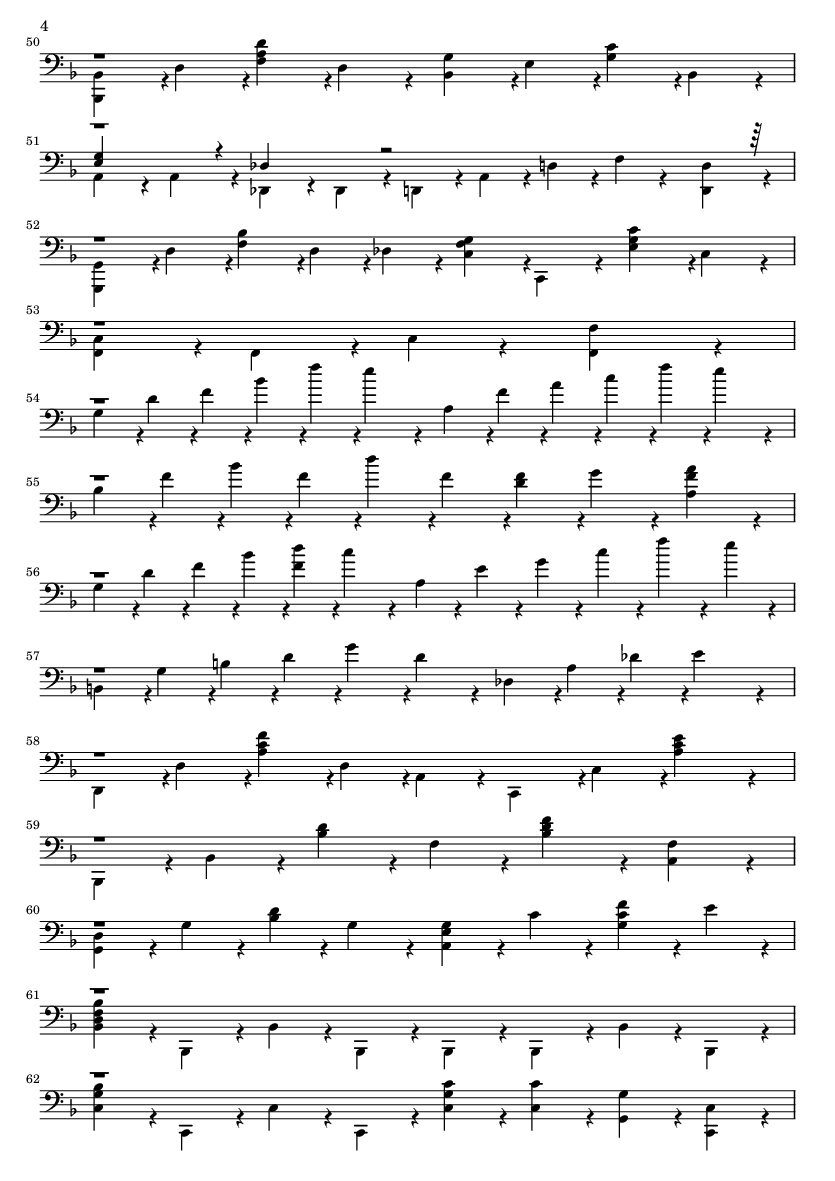 4

50

51

52

53

54

55

56

57

58

59

60

61

62